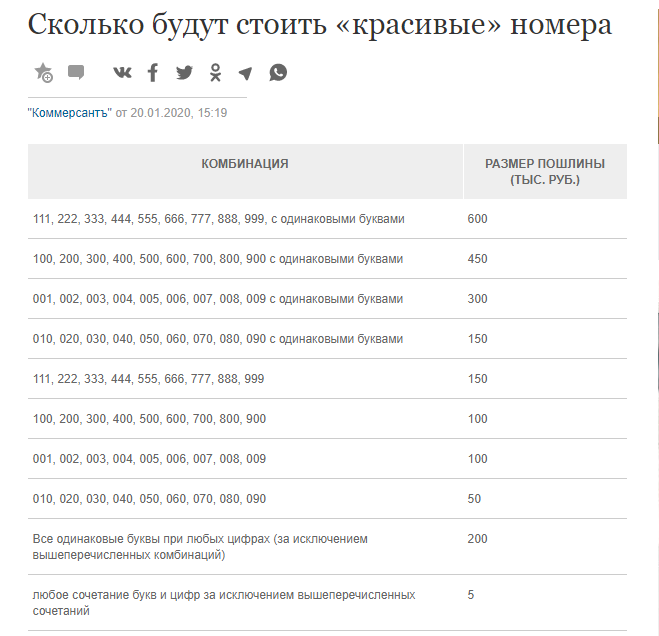 Сколько будут стоить «красивые» номера

"Коммерсантъ" от 20.01.2020, 15:19

| КОМБИНАЦИЯ | РАЗМЕР ПОШЛИНЫ (ТЫС. РУБ.) |
|---|---|
| 111, 222, 333, 444, 555, 666, 777, 888, 999, с одинаковыми буквами | 600 |
| 100, 200, 300, 400, 500, 600, 700, 800, 900 с одинаковыми буквами | 450 |
| 001, 002, 003, 004, 005, 006, 007, 008, 009 с одинаковыми буквами | 300 |
| 010, 020, 030, 040, 050, 060, 070, 080, 090 с одинаковыми буквами | 150 |
| 111, 222, 333, 444, 555, 666, 777, 888, 999 | 150 |
| 100, 200, 300, 400, 500, 600, 700, 800, 900 | 100 |
| 001, 002, 003, 004, 005, 006, 007, 008, 009 | 100 |
| 010, 020, 030, 040, 050, 060, 070, 080, 090 | 50 |
| Все одинаковые буквы при любых цифрах (за исключением вышеперечисленных комбинаций) | 200 |
| любое сочетание букв и цифр за исключением вышеперечисленных сочетаний | 5 |